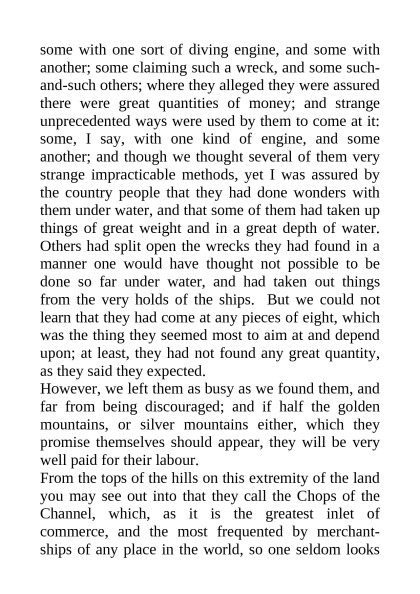 some with one sort of diving engine, and some with another; some claiming such a wreck, and some such-and-such others; where they alleged they were assured there were great quantities of money; and strange unprecedented ways were used by them to come at it: some, I say, with one kind of engine, and some another; and though we thought several of them very strange impracticable methods, yet I was assured by the country people that they had done wonders with them under water, and that some of them had taken up things of great weight and in a great depth of water. Others had split open the wrecks they had found in a manner one would have thought not possible to be done so far under water, and had taken out things from the very holds of the ships. But we could not learn that they had come at any pieces of eight, which was the thing they seemed most to aim at and depend upon; at least, they had not found any great quantity, as they said they expected.
However, we left them as busy as we found them, and far from being discouraged; and if half the golden mountains, or silver mountains either, which they promise themselves should appear, they will be very well paid for their labour.
From the tops of the hills on this extremity of the land you may see out into that they call the Chops of the Channel, which, as it is the greatest inlet of commerce, and the most frequented by merchant-ships of any place in the world, so one seldom looks